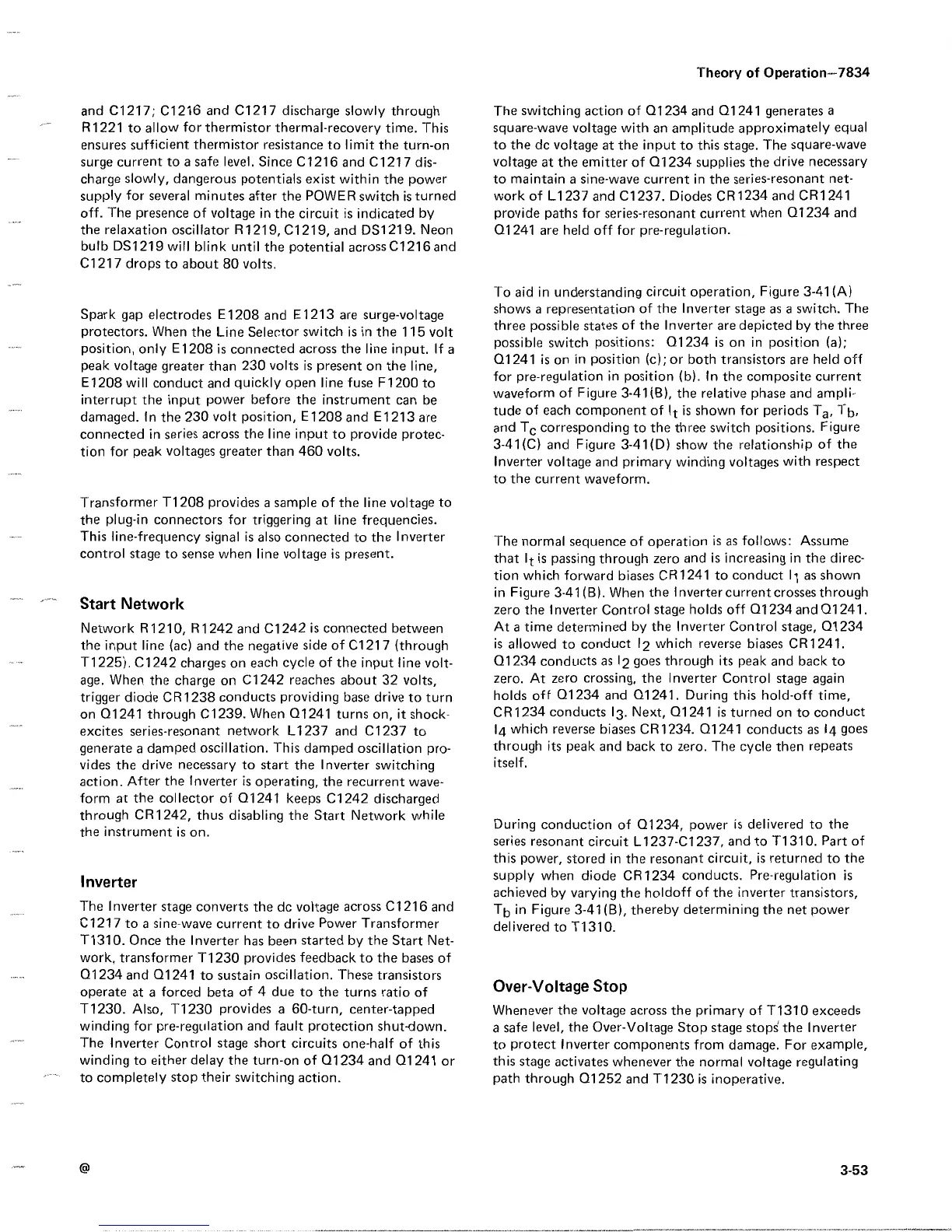 Theory of Operation—7834

and C1217; C1216 and C1217 discharge slowly through R1221 to allow for thermistor thermal-recovery time. This ensures sufficient thermistor resistance to limit the turn-on surge current to a safe level. Since C1216 and C1217 discharge slowly, dangerous potentials exist within the power supply for several minutes after the POWER switch is turned off. The presence of voltage in the circuit is indicated by the relaxation oscillator R1219, C1219, and DS1219. Neon bulb DS1219 will blink until the potential across C1216 and C1217 drops to about 80 volts.

Spark gap electrodes E1208 and E1213 are surge-voltage protectors. When the Line Selector switch is in the 115 volt position, only E1208 is connected across the line input. If a peak voltage greater than 230 volts is present on the line, E1208 will conduct and quickly open line fuse F1200 to interrupt the input power before the instrument can be damaged. In the 230 volt position, E1208 and E1213 are connected in series across the line input to provide protection for peak voltages greater than 460 volts.

Transformer T1208 provides a sample of the line voltage to the plug-in connectors for triggering at line frequencies. This line-frequency signal is also connected to the Inverter control stage to sense when line voltage is present.

Start Network

Network R1210, R1242 and C1242 is connected between the input line (ac) and the negative side of C1217 (through T1225). C1242 charges on each cycle of the input line voltage. When the charge on C1242 reaches about 32 volts, trigger diode CR1238 conducts providing base drive to turn on Q1241 through C1239. When Q1241 turns on, it shock-excites series-resonant network L1237 and C1237 to generate a damped oscillation. This damped oscillation provides the drive necessary to start the Inverter switching action. After the Inverter is operating, the recurrent waveform at the collector of Q1241 keeps C1242 discharged through CR1242, thus disabling the Start Network while the instrument is on.

Inverter

The Inverter stage converts the dc voltage across C1216 and C1217 to a sine-wave current to drive Power Transformer T1310. Once the Inverter has been started by the Start Network, transformer T1230 provides feedback to the bases of Q1234 and Q1241 to sustain oscillation. These transistors operate at a forced beta of 4 due to the turns ratio of T1230. Also, T1230 provides a 60-turn, center-tapped winding for pre-regulation and fault protection shut-down. The Inverter Control stage short circuits one-half of this winding to either delay the turn-on of Q1234 and Q1241 or to completely stop their switching action.

The switching action of Q1234 and Q1241 generates a square-wave voltage with an amplitude approximately equal to the dc voltage at the input to this stage. The square-wave voltage at the emitter of Q1234 supplies the drive necessary to maintain a sine-wave current in the series-resonant network of L1237 and C1237. Diodes CR1234 and CR1241 provide paths for series-resonant current when Q1234 and Q1241 are held off for pre-regulation.

To aid in understanding circuit operation, Figure 3-41(A) shows a representation of the Inverter stage as a switch. The three possible states of the Inverter are depicted by the three possible switch positions: Q1234 is on in position (a); Q1241 is on in position (c); or both transistors are held off for pre-regulation in position (b). In the composite current waveform of Figure 3-41(B), the relative phase and amplitude of each component of $I_t$ is shown for periods $T_a$, $T_b$, and $T_c$ corresponding to the three switch positions. Figure 3-41(C) and Figure 3-41(D) show the relationship of the Inverter voltage and primary winding voltages with respect to the current waveform.

The normal sequence of operation is as follows: Assume that $I_t$ is passing through zero and is increasing in the direction which forward biases CR1241 to conduct $I_1$ as shown in Figure 3-41(B). When the Inverter current crosses through zero the Inverter Control stage holds off Q1234 and Q1241. At a time determined by the Inverter Control stage, Q1234 is allowed to conduct $I_2$ which reverse biases CR1241. Q1234 conducts as $I_2$ goes through its peak and back to zero. At zero crossing, the Inverter Control stage again holds off Q1234 and Q1241. During this hold-off time, CR1234 conducts $I_3$. Next, Q1241 is turned on to conduct $I_4$ which reverse biases CR1234. Q1241 conducts as $I_4$ goes through its peak and back to zero. The cycle then repeats itself.

During conduction of Q1234, power is delivered to the series resonant circuit L1237-C1237, and to T1310. Part of this power, stored in the resonant circuit, is returned to the supply when diode CR1234 conducts. Pre-regulation is achieved by varying the holdoff of the inverter transistors, $T_b$ in Figure 3-41(B), thereby determining the net power delivered to T1310.

Over-Voltage Stop

Whenever the voltage across the primary of T1310 exceeds a safe level, the Over-Voltage Stop stage stops the Inverter to protect Inverter components from damage. For example, this stage activates whenever the normal voltage regulating path through Q1252 and T1230 is inoperative.

@

3-53